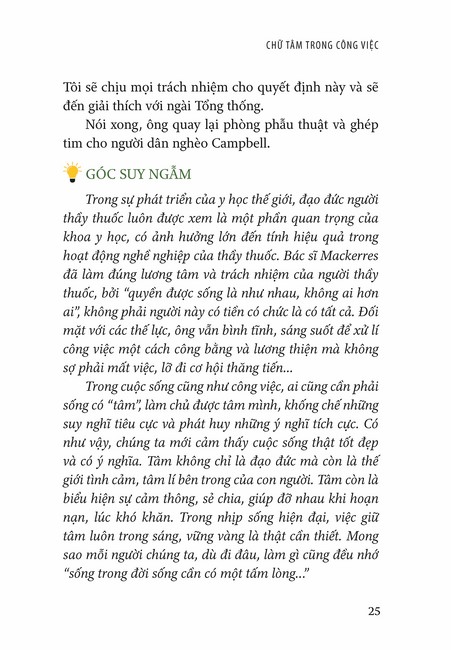 CHỮ TÂM TRONG CÔNG VIỆC

Tôi sẽ chịu mọi trách nhiệm cho quyết định này và sẽ đến giải thích với ngài Tổng thống.

Nói xong, ông quay lại phòng phẫu thuật và ghép tim cho người dân nghèo Campbell.

GÓC SUY NGẪM

Trong sự phát triển của y học thế giới, đạo đức người thầy thuốc luôn được xem là một phần quan trọng của khoa y học, có ảnh hưởng lớn đến tính hiệu quả trong hoạt động nghề nghiệp của thầy thuốc. Bác sĩ Mackerres đã làm đúng lương tâm và trách nhiệm của người thầy thuốc, bởi "quyền được sống là như nhau, không ai hơn ai", không phải người này có tiền có chức là có tất cả. Đối mặt với các thế lực, ông vẫn bình tĩnh, sáng suốt để xử lí công việc một cách công bằng và lương thiện mà không sợ phải mất việc, lỡ đi cơ hội thăng tiến...

Trong cuộc sống cũng như công việc, ai cũng cần phải sống có "tâm", làm chủ được tâm mình, khống chế những suy nghĩ tiêu cực và phát huy những ý nghĩ tích cực. Có như vậy, chúng ta mới cảm thấy cuộc sống thật tốt đẹp và có ý nghĩa. Tâm không chỉ là đạo đức mà còn là thế giới tình cảm, tâm lí bên trong của con người. Tâm còn là biểu hiện sự cảm thông, sẻ chia, giúp đỡ nhau khi hoạn nạn, lúc khó khăn. Trong nhịp sống hiện đại, việc giữ tâm luôn trong sáng, vững vàng là thật cần thiết. Mong sao mỗi người chúng ta, dù đi đâu, làm gì cũng đều nhớ "sống trong đời sống cần có một tấm lòng..."

25